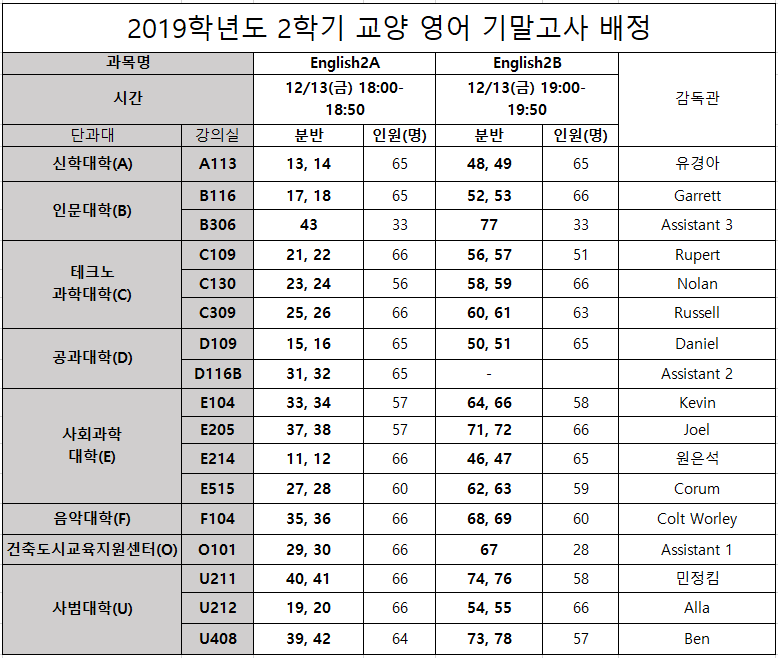 2019학년도 2학기 교양 영어 기말고사 배정

| 과목명 | | English2A | | English2B | | 감독관 |
|---|---|---|---|---|---|---|
| 시간 | | 12/13(금) 18:00-18:50 | | 12/13(금) 19:00-19:50 | | |
| 단과대 | 강의실 | 분반 | 인원(명) | 분반 | 인원(명) | |
| 신학대학(A) | A113 | 13, 14 | 65 | 48, 49 | 65 | 유경아 |
| 인문대학(B) | B116 | 17, 18 | 65 | 52, 53 | 66 | Garrett |
| | B306 | 43 | 33 | 77 | 33 | Assistant 3 |
| 테크노 과학대학(C) | C109 | 21, 22 | 66 | 56, 57 | 51 | Rupert |
| | C130 | 23, 24 | 56 | 58, 59 | 66 | Nolan |
| | C309 | 25, 26 | 66 | 60, 61 | 63 | Russell |
| 공과대학(D) | D109 | 15, 16 | 65 | 50, 51 | 65 | Daniel |
| | D116B | 31, 32 | 65 | - | | Assistant 2 |
| 사회과학 대학(E) | E104 | 33, 34 | 57 | 64, 66 | 58 | Kevin |
| | E205 | 37, 38 | 57 | 71, 72 | 66 | Joel |
| | E214 | 11, 12 | 66 | 46, 47 | 65 | 원은석 |
| | E515 | 27, 28 | 60 | 62, 63 | 59 | Corum |
| 음악대학(F) | F104 | 35, 36 | 66 | 68, 69 | 60 | Colt Worley |
| 건축도시교육지원센터(O) | O101 | 29, 30 | 66 | 67 | 28 | Assistant 1 |
| 사범대학(U) | U211 | 40, 41 | 66 | 74, 76 | 58 | 민정킴 |
| | U212 | 19, 20 | 66 | 54, 55 | 66 | Alla |
| | U408 | 39, 42 | 64 | 73, 78 | 57 | Ben |